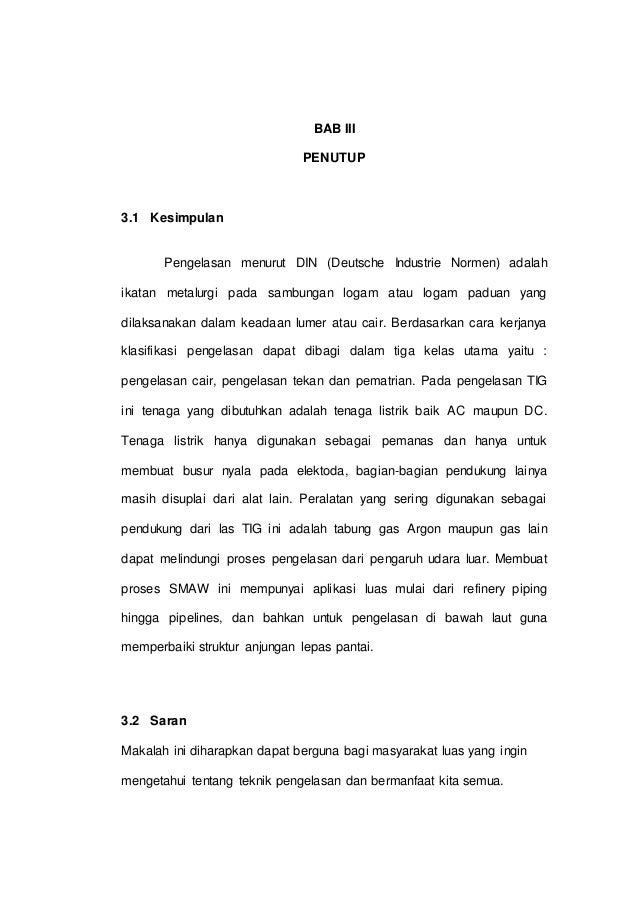 BAB III

PENUTUP

3.1 Kesimpulan

Pengelasan menurut DIN (Deutsche Industrie Normen) adalah ikatan metalurgi pada sambungan logam atau logam paduan yang dilaksanakan dalam keadaan lumer atau cair. Berdasarkan cara kerjanya klasifikasi pengelasan dapat dibagi dalam tiga kelas utama yaitu : pengelasan cair, pengelasan tekan dan pematrian. Pada pengelasan TIG ini tenaga yang dibutuhkan adalah tenaga listrik baik AC maupun DC. Tenaga listrik hanya digunakan sebagai pemanas dan hanya untuk membuat busur nyala pada elektoda, bagian-bagian pendukung lainya masih disuplai dari alat lain. Peralatan yang sering digunakan sebagai pendukung dari las TIG ini adalah tabung gas Argon maupun gas lain dapat melindungi proses pengelasan dari pengaruh udara luar. Membuat proses SMAW ini mempunyai aplikasi luas mulai dari refinery piping hingga pipelines, dan bahkan untuk pengelasan di bawah laut guna memperbaiki struktur anjungan lepas pantai.

3.2 Saran

Makalah ini diharapkan dapat berguna bagi masyarakat luas yang ingin mengetahui tentang teknik pengelasan dan bermanfaat kita semua.